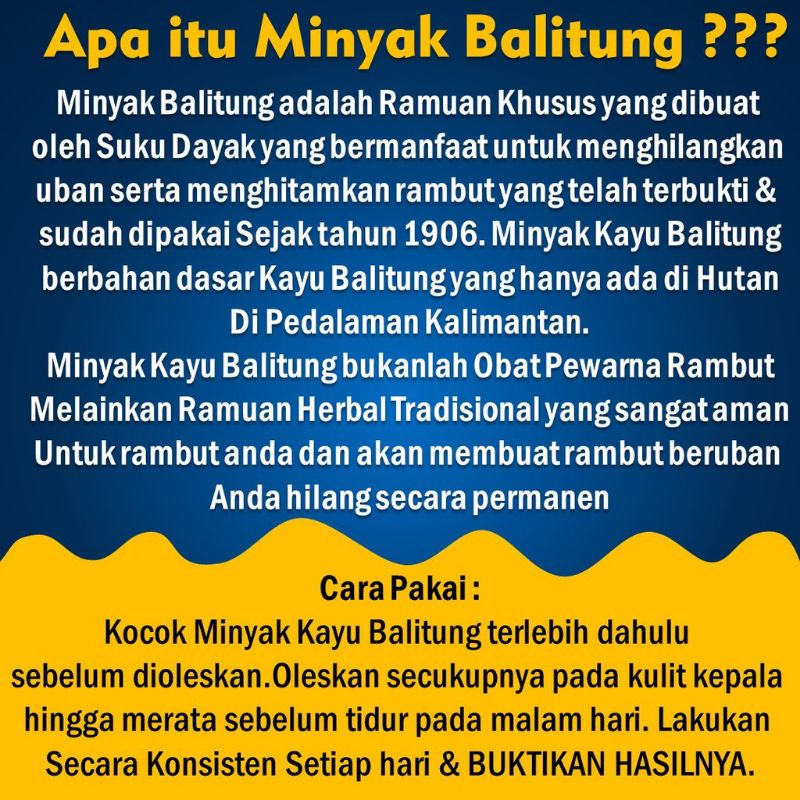 Apa itu Minyak Balitung ???

Minyak Balitung adalah Ramuan Khusus yang dibuat oleh Suku Dayak yang bermanfaat untuk menghilangkan uban serta menghitamkan rambut yang telah terbukti & sudah dipakai Sejak tahun 1906. Minyak Kayu Balitung berbahan dasar Kayu Balitung yang hanya ada di Hutan Di Pedalaman Kalimantan.
Minyak Kayu Balitung bukanlah Obat Pewarna Rambut Melainkan Ramuan Herbal Tradisional yang sangat aman Untuk rambut anda dan akan membuat rambut beruban Anda hilang secara permanen

Cara Pakai :
Kocok Minyak Kayu Balitung terlebih dahulu sebelum dioleskan.Oleskan secukupnya pada kulit kepala hingga merata sebelum tidur pada malam hari. Lakukan Secara Konsisten Setiap hari & BUKTIKAN HASILNYA.